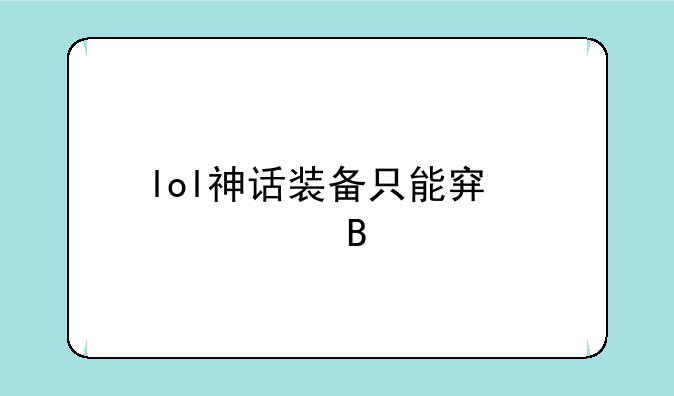 lol神话装备只能穿

B